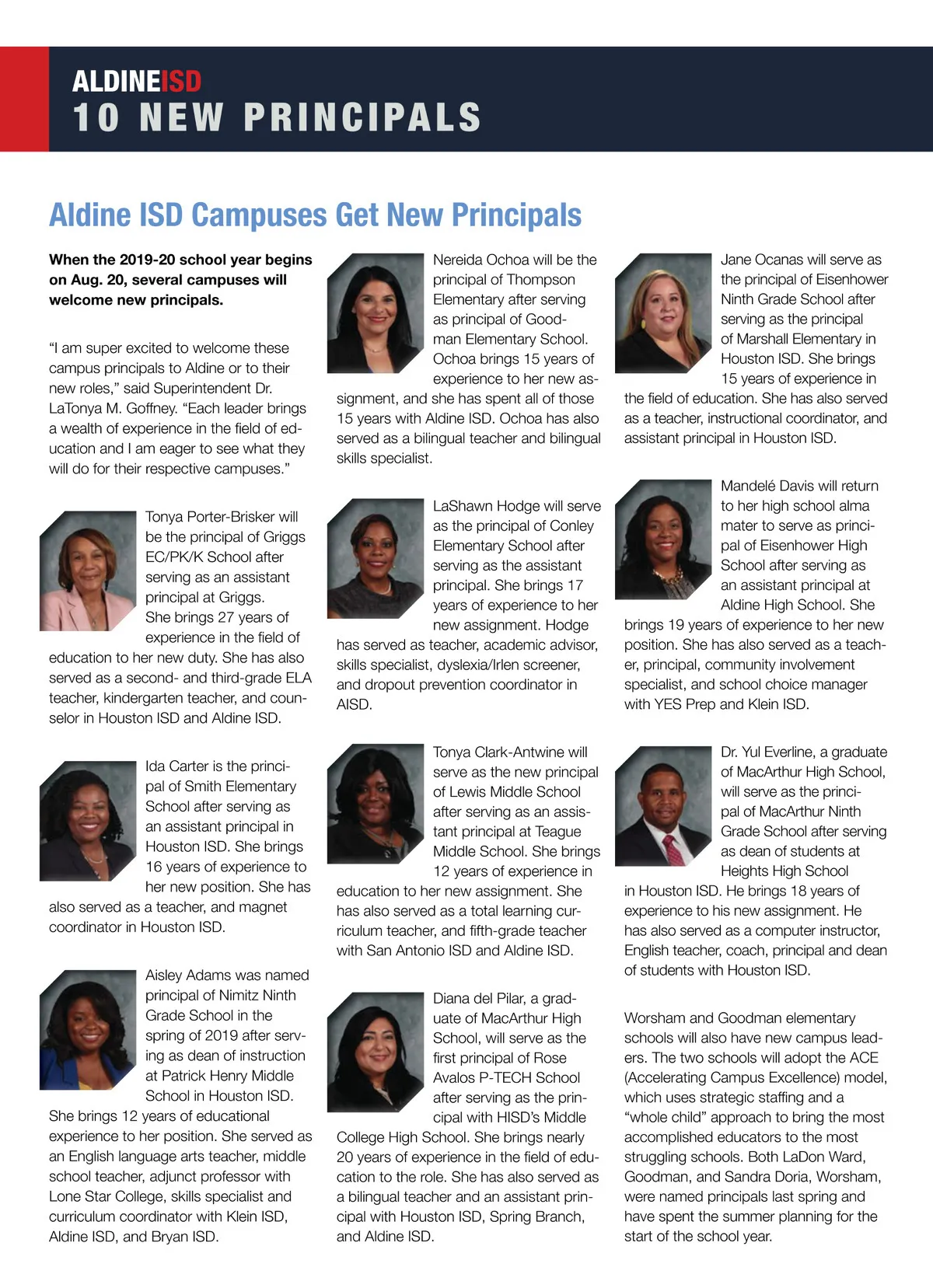 ALDINEISD
10 NEW PRINCIPALS

Aldine ISD Campuses Get New Principals

When the 2019-20 school year begins on Aug. 20, several campuses will welcome new principals.

"I am super excited to welcome these campus principals to Aldine or to their new roles," said Superintendent Dr. LaTonya M. Goffney. "Each leader brings a wealth of experience in the field of education and I am eager to see what they will do for their respective campuses."

Tonya Porter-Brisker will be the principal of Griggs EC/PK/K School after serving as an assistant principal at Griggs. She brings 27 years of experience in the field of education to her new duty. She has also served as a second- and third-grade ELA teacher, kindergarten teacher, and counselor in Houston ISD and Aldine ISD.

Ida Carter is the principal of Smith Elementary School after serving as an assistant principal in Houston ISD. She brings 16 years of experience to her new position. She has also served as a teacher, and magnet coordinator in Houston ISD.

Aisley Adams was named principal of Nimitz Ninth Grade School in the spring of 2019 after serving as dean of instruction at Patrick Henry Middle School in Houston ISD. She brings 12 years of educational experience to her position. She served as an English language arts teacher, middle school teacher, adjunct professor with Lone Star College, skills specialist and curriculum coordinator with Klein ISD, Aldine ISD, and Bryan ISD.

Nereida Ochoa will be the principal of Thompson Elementary after serving as principal of Goodman Elementary School. Ochoa brings 15 years of experience to her new assignment, and she has spent all of those 15 years with Aldine ISD. Ochoa has also served as a bilingual teacher and bilingual skills specialist.

LaShawn Hodge will serve as the principal of Conley Elementary School after serving as the assistant principal. She brings 17 years of experience to her new assignment. Hodge has served as teacher, academic advisor, skills specialist, dyslexia/Irlen screener, and dropout prevention coordinator in AISD.

Tonya Clark-Antwine will serve as the new principal of Lewis Middle School after serving as an assistant principal at Teague Middle School. She brings 12 years of experience in education to her new assignment. She has also served as a total learning curriculum teacher, and fifth-grade teacher with San Antonio ISD and Aldine ISD.

Diana del Pilar, a graduate of MacArthur High School, will serve as the first principal of Rose Avalos P-TECH School after serving as the principal with HISD's Middle College High School. She brings nearly 20 years of experience in the field of education to the role. She has also served as a bilingual teacher and an assistant principal with Houston ISD, Spring Branch, and Aldine ISD.

Jane Ocanas will serve as the principal of Eisenhower Ninth Grade School after serving as the principal of Marshall Elementary in Houston ISD. She brings 15 years of experience in the field of education. She has also served as a teacher, instructional coordinator, and assistant principal in Houston ISD.

Mandelé Davis will return to her high school alma mater to serve as principal of Eisenhower High School after serving as an assistant principal at Aldine High School. She brings 19 years of experience to her new position. She has also served as a teacher, principal, community involvement specialist, and school choice manager with YES Prep and Klein ISD.

Dr. Yul Everline, a graduate of MacArthur High School, will serve as the principal of MacArthur Ninth Grade School after serving as dean of students at Heights High School in Houston ISD. He brings 18 years of experience to his new assignment. He has also served as a computer instructor, English teacher, coach, principal and dean of students with Houston ISD.

Worsham and Goodman elementary schools will also have new campus leaders. The two schools will adopt the ACE (Accelerating Campus Excellence) model, which uses strategic staffing and a "whole child" approach to bring the most accomplished educators to the most struggling schools. Both LaDon Ward, Goodman, and Sandra Doria, Worsham, were named principals last spring and have spent the summer planning for the start of the school year.